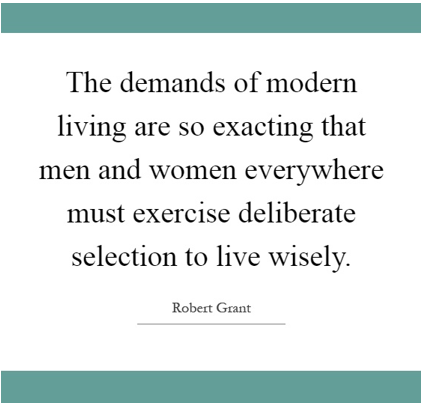 The demands of modern living are so exacting that men and women everywhere must exercise deliberate selection to live wisely.

Robert Grant